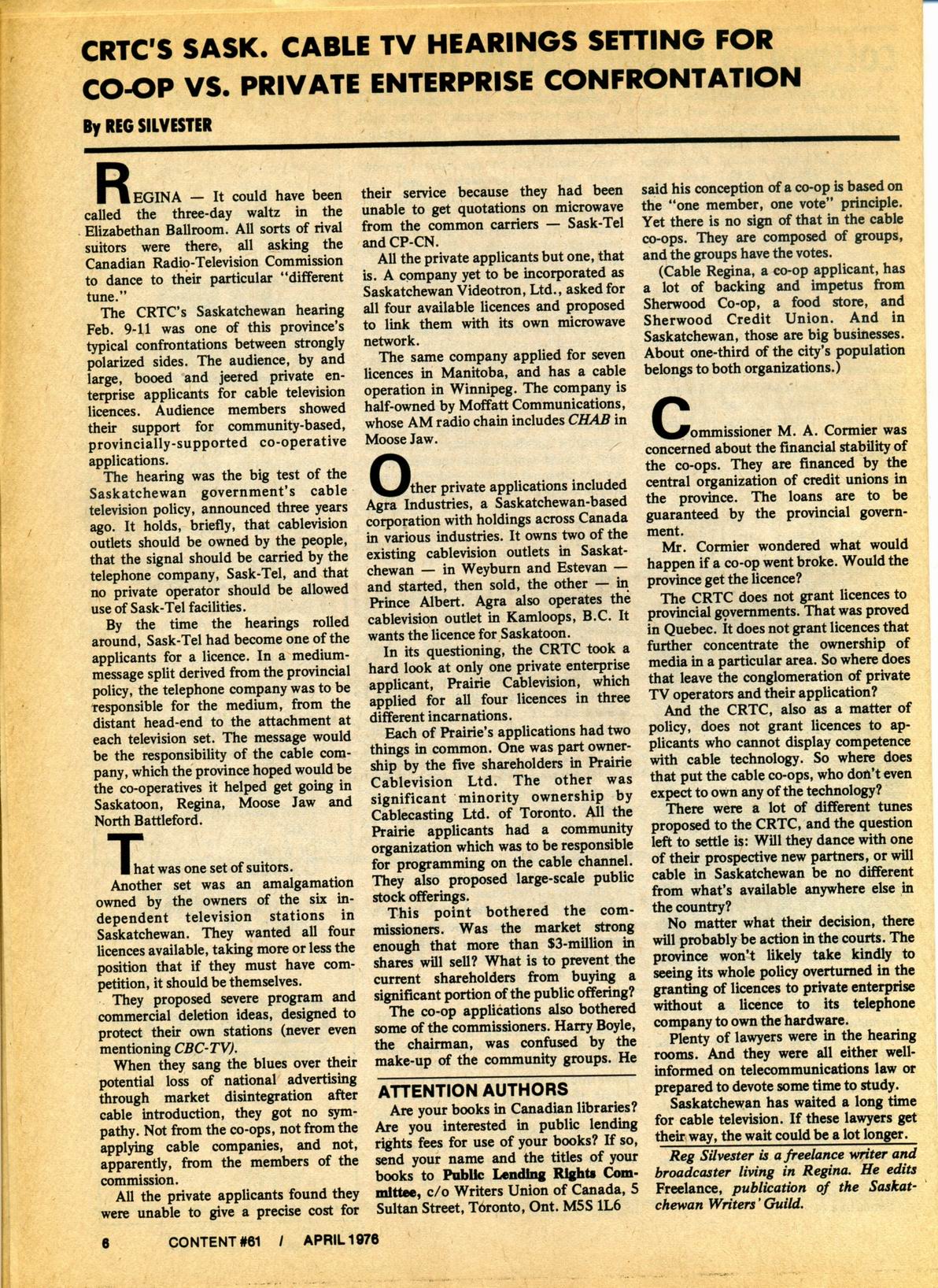 CRTC'S SASK. CABLE TV HEARINGS SETTING FOR CO-OP VS. PRIVATE ENTERPRISE CONFRONTATION

By REG SILVESTER

REGINA — It could have been called the three-day waltz in the Elizabethan Ballroom. All sorts of rival suitors were there, all asking the Canadian Radio-Television Commission to dance to their particular "different tune."

The CRTC's Saskatchewan hearing Feb. 9-11 was one of this province's typical confrontations between strongly polarized sides. The audience, by and large, booed and jeered private enterprise applicants for cable television licences. Audience members showed their support for community-based, provincially-supported co-operative applications.

The hearing was the big test of the Saskatchewan government's cable television policy, announced three years ago. It holds, briefly, that cablevision outlets should be owned by the people, that the signal should be carried by the telephone company, Sask-Tel, and that no private operator should be allowed use of Sask-Tel facilities.

By the time the hearings rolled around, Sask-Tel had become one of the applicants for a licence. In a medium-message split derived from the provincial policy, the telephone company was to be responsible for the medium, from the distant head-end to the attachment at each television set. The message would be the responsibility of the cable company, which the province hoped would be the co-operatives it helped get going in Saskatoon, Regina, Moose Jaw and North Battleford.

That was one set of suitors.

Another set was an amalgamation owned by the owners of the six independent television stations in Saskatchewan. They wanted all four licences available, taking more or less the position that if they must have competition, it should be themselves.

They proposed severe program and commercial deletion ideas, designed to protect their own stations (never even mentioning CBC-TV).

When they sang the blues over their potential loss of national advertising through market disintegration after cable introduction, they got no sympathy. Not from the co-ops, not from the applying cable companies, and not, apparently, from the members of the commission.

All the private applicants found they were unable to give a precise cost for their service because they had been unable to get quotations on microwave from the common carriers — Sask-Tel and CP-CN.

All the private applicants but one, that is. A company yet to be incorporated as Saskatchewan Videotron, Ltd., asked for all four available licences and proposed to link them with its own microwave network.

The same company applied for seven licences in Manitoba, and has a cable operation in Winnipeg. The company is half-owned by Moffatt Communications, whose AM radio chain includes CHAB in Moose Jaw.

Other private applications included Agra Industries, a Saskatchewan-based corporation with holdings across Canada in various industries. It owns two of the existing cablevision outlets in Saskatchewan — in Weyburn and Estevan — and started, then sold, the other — in Prince Albert. Agra also operates the cablevision outlet in Kamloops, B.C. It wants the licence for Saskatoon.

In its questioning, the CRTC took a hard look at only one private enterprise applicant, Prairie Cablevision, which applied for all four licences in three different incarnations.

Each of Prairie's applications had two things in common. One was part ownership by the five shareholders in Prairie Cablevision Ltd. The other was significant minority ownership by Cablecasting Ltd. of Toronto. All the Prairie applicants had a community organization which was to be responsible for programming on the cable channel. They also proposed large-scale public stock offerings.

This point bothered the commissioners. Was the market strong enough that more than $3-million in shares will sell? What is to prevent the current shareholders from buying a significant portion of the public offering?

The co-op applications also bothered some of the commissioners. Harry Boyle, the chairman, was confused by the make-up of the community groups. He said his conception of a co-op is based on the "one member, one vote" principle. Yet there is no sign of that in the cable co-ops. They are composed of groups, and the groups have the votes.

(Cable Regina, a co-op applicant, has a lot of backing and impetus from Sherwood Co-op, a food store, and Sherwood Credit Union. And in Saskatchewan, those are big businesses. About one-third of the city's population belongs to both organizations.)

Commissioner M. A. Cormier was concerned about the financial stability of the co-ops. They are financed by the central organization of credit unions in the province. The loans are to be guaranteed by the provincial government.

Mr. Cormier wondered what would happen if a co-op went broke. Would the province get the licence?

The CRTC does not grant licences to provincial governments. That was proved in Quebec. It does not grant licences that further concentrate the ownership of media in a particular area. So where does that leave the conglomeration of private TV operators and their application?

And the CRTC, also as a matter of policy, does not grant licences to applicants who cannot display competence with cable technology. So where does that put the cable co-ops, who don't even expect to own any of the technology?

There were a lot of different tunes proposed to the CRTC, and the question left to settle is: Will they dance with one of their prospective new partners, or will cable in Saskatchewan be no different from what's available anywhere else in the country?

No matter what their decision, there will probably be action in the courts. The province won't likely take kindly to seeing its whole policy overturned in the granting of licences to private enterprise without a licence to its telephone company to own the hardware.

Plenty of lawyers were in the hearing rooms. And they were all either well-informed on telecommunications law or prepared to devote some time to study.

Saskatchewan has waited a long time for cable television. If these lawyers get their way, the wait could be a lot longer.

Reg Silvester is a freelance writer and broadcaster living in Regina. He edits Freelance, publication of the Saskatchewan Writers' Guild.

ATTENTION AUTHORS

Are your books in Canadian libraries? Are you interested in public lending rights fees for use of your books? If so, send your name and the titles of your books to Public Lending Rights Committee, c/o Writers Union of Canada, 5 Sultan Street, Toronto, Ont. M5S 1L6

6 CONTENT #61 / APRIL 1976